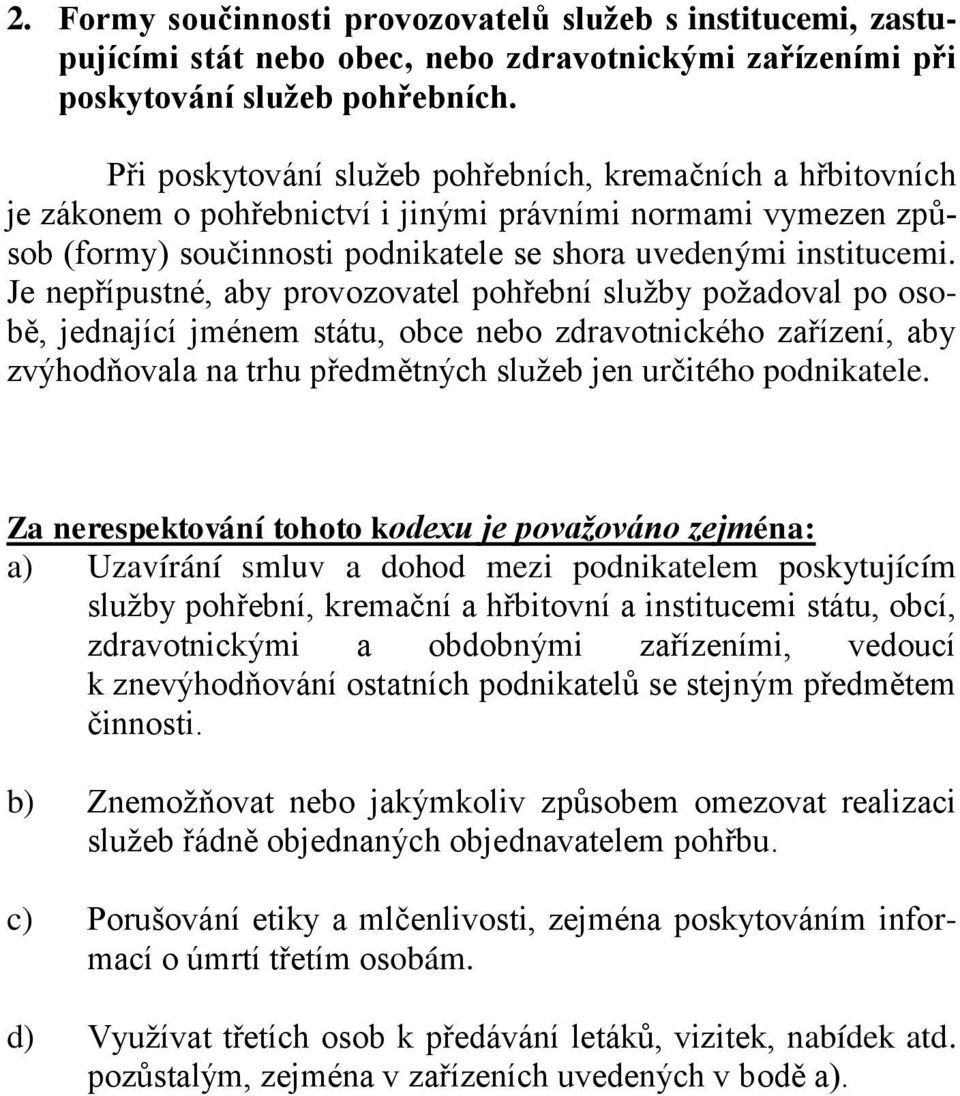 2. Formy součinnosti provozovatelů služeb s institucemi, zastupujícími stát nebo obec, nebo zdravotnickými zařízeními při poskytování služeb pohřebních.

Při poskytování služeb pohřebních, kremačních a hřbitovních je zákonem o pohřebnictví i jinými právními normami vymezen způsob (formy) součinnosti podnikatele se shora uvedenými institucemi. Je nepřípustné, aby provozovatel pohřební služby požadoval po osobě, jednající jménem státu, obce nebo zdravotnického zařízení, aby zvýhodňovala na trhu předmětných služeb jen určitého podnikatele.

Za nerespektování tohoto kodexu je považováno zejména:
a) Uzavírání smluv a dohod mezi podnikatelem poskytujícím služby pohřební, kremační a hřbitovní a institucemi státu, obcí, zdravotnickými a obdobnými zařízeními, vedoucí k znevýhodňování ostatních podnikatelů se stejným předmětem činnosti.

b) Znemožňovat nebo jakýmkoliv způsobem omezovat realizaci služeb řádně objednaných objednavatelem pohřbu.

c) Porušování etiky a mlčenlivosti, zejména poskytováním informací o úmrtí třetím osobám.

d) Využívat třetích osob k předávání letáků, vizitek, nabídek atd. pozůstalým, zejména v zařízeních uvedených v bodě a).